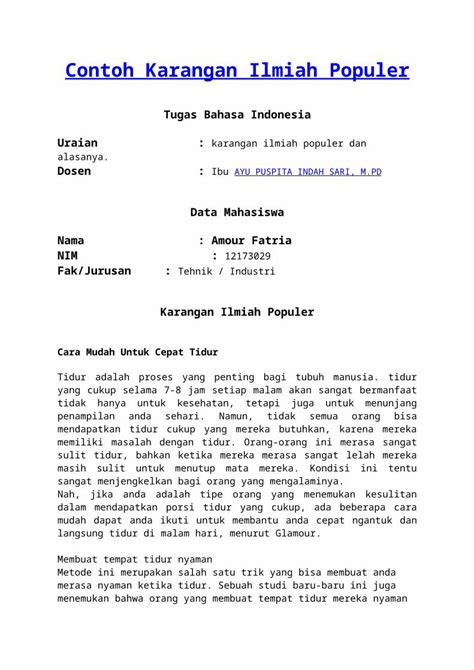 Contoh Karangan Ilmiah Populer

Tugas Bahasa Indonesia

Uraian : karangan ilmiah populer dan alasanya.
Dosen : Ibu AYU PUSPITA INDAH SARI, M.PD

Data Mahasiswa

Nama : Amour Fatria
NIM : 12173029
Fak/Jurusan : Tehnik / Industri

Karangan Ilmiah Populer

Cara Mudah Untuk Cepat Tidur

Tidur adalah proses yang penting bagi tubuh manusia. tidur yang cukup selama 7-8 jam setiap malam akan sangat bermanfaat tidak hanya untuk kesehatan, tetapi juga untuk menunjang penampilan anda sehari. Namun, tidak semua orang bisa mendapatkan tidur cukup yang mereka butuhkan, karena mereka memiliki masalah dengan tidur. Orang-orang ini merasa sangat sulit tidur, bahkan ketika mereka merasa sangat lelah mereka masih sulit untuk menutup mata mereka. Kondisi ini tentu sangat menjengkelkan bagi orang yang mengalaminya.
Nah, jika anda adalah tipe orang yang menemukan kesulitan dalam mendapatkan porsi tidur yang cukup, ada beberapa cara mudah dapat anda ikuti untuk membantu anda cepat ngantuk dan langsung tidur di malam hari, menurut Glamour.

Membuat tempat tidur nyaman
Metode ini merupakan salah satu trik yang bisa membuat anda merasa nyaman ketika tidur. Sebuah studi baru-baru ini juga menemukan bahwa orang yang membuat tempat tidur mereka nyaman